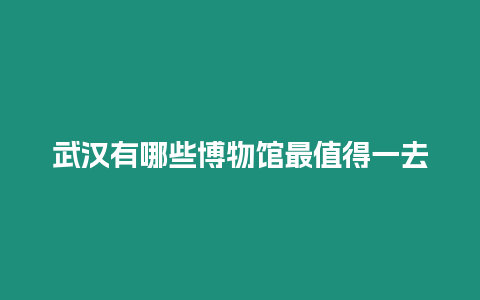 武汉有哪些博物馆最值得一去